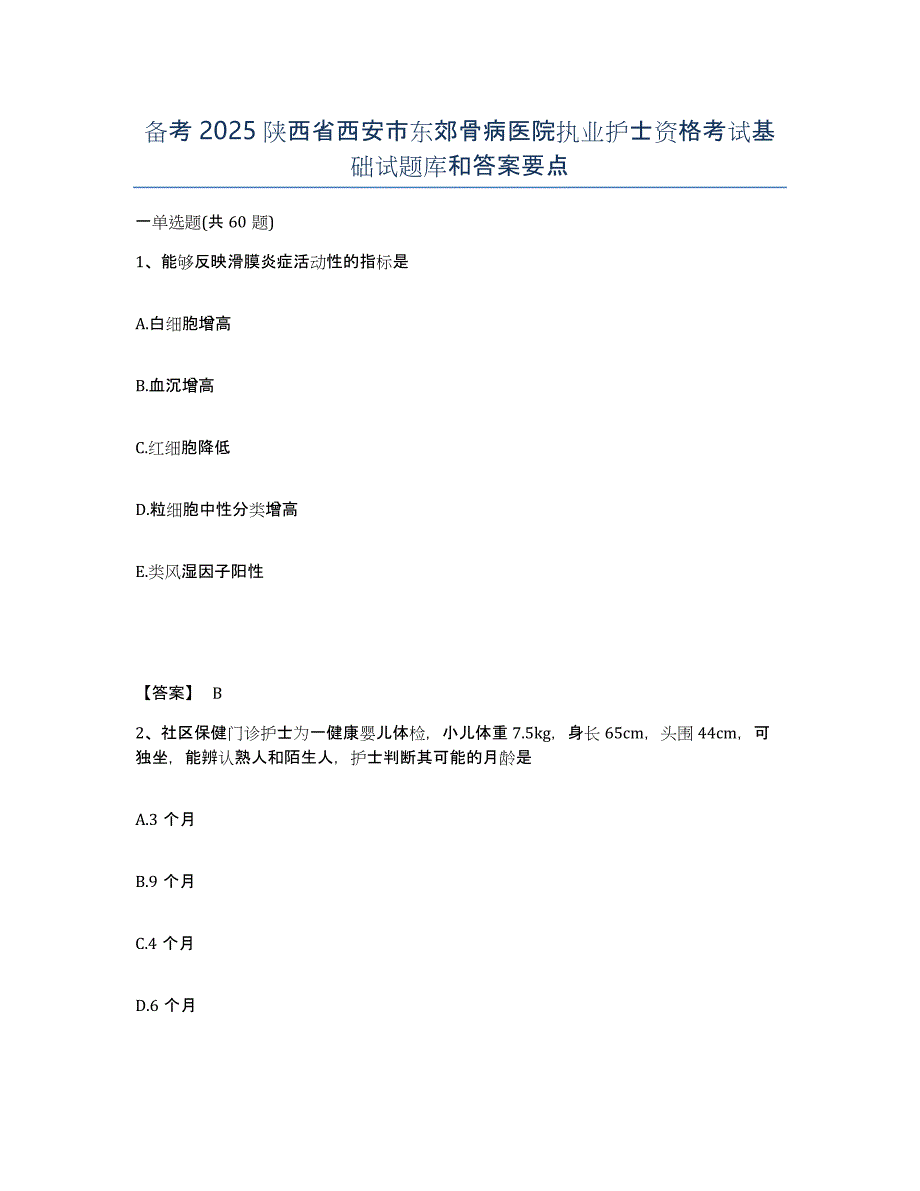 备考 2025 陕西省西安市东郊骨病医院执业护士资格考试基础试题库和答案要点

一单选题(共 60 题)

1、能够反映滑膜炎症活动性的指标是

A.白细胞增高

B.血沉增高

C.红细胞降低

D.粒细胞中性分类增高

E.类风湿因子阳性

【答案】 B

2、社区保健门诊护士为一健康婴儿体检，小儿体重 7.5kg，身长 65cm，头围 44cm，可独坐，能辨认熟人和陌生人，护士判断其可能的月龄是

A.3 个月

B.9 个月

C.4 个月

D.6 个月